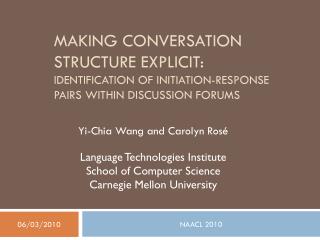 MAKING CONVERSATION STRUCTURE EXPLICIT:
IDENTIFICATION OF INITIATION-RESPONSE PAIRS WITHIN DISCUSSION FORUMS

Yi-Chia Wang and Carolyn Rosé

Language Technologies Institute
School of Computer Science
Carnegie Mellon University

06/03/2010

NAACL 2010